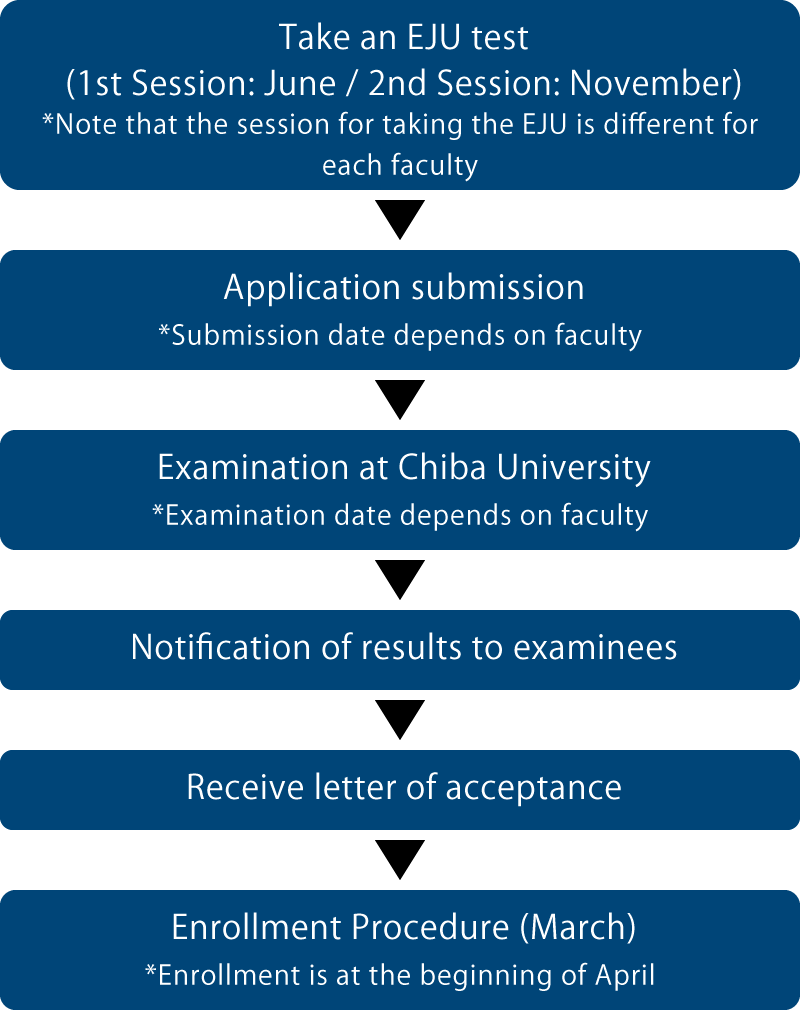 Take an EJU test
(1st Session: June / 2nd Session: November)
*Note that the session for taking the EJU is different for each faculty

Application submission
*Submission date depends on faculty

Examination at Chiba University
*Examination date depends on faculty

Notification of results to examinees

Receive letter of acceptance

Enrollment Procedure (March)
*Enrollment is at the beginning of April